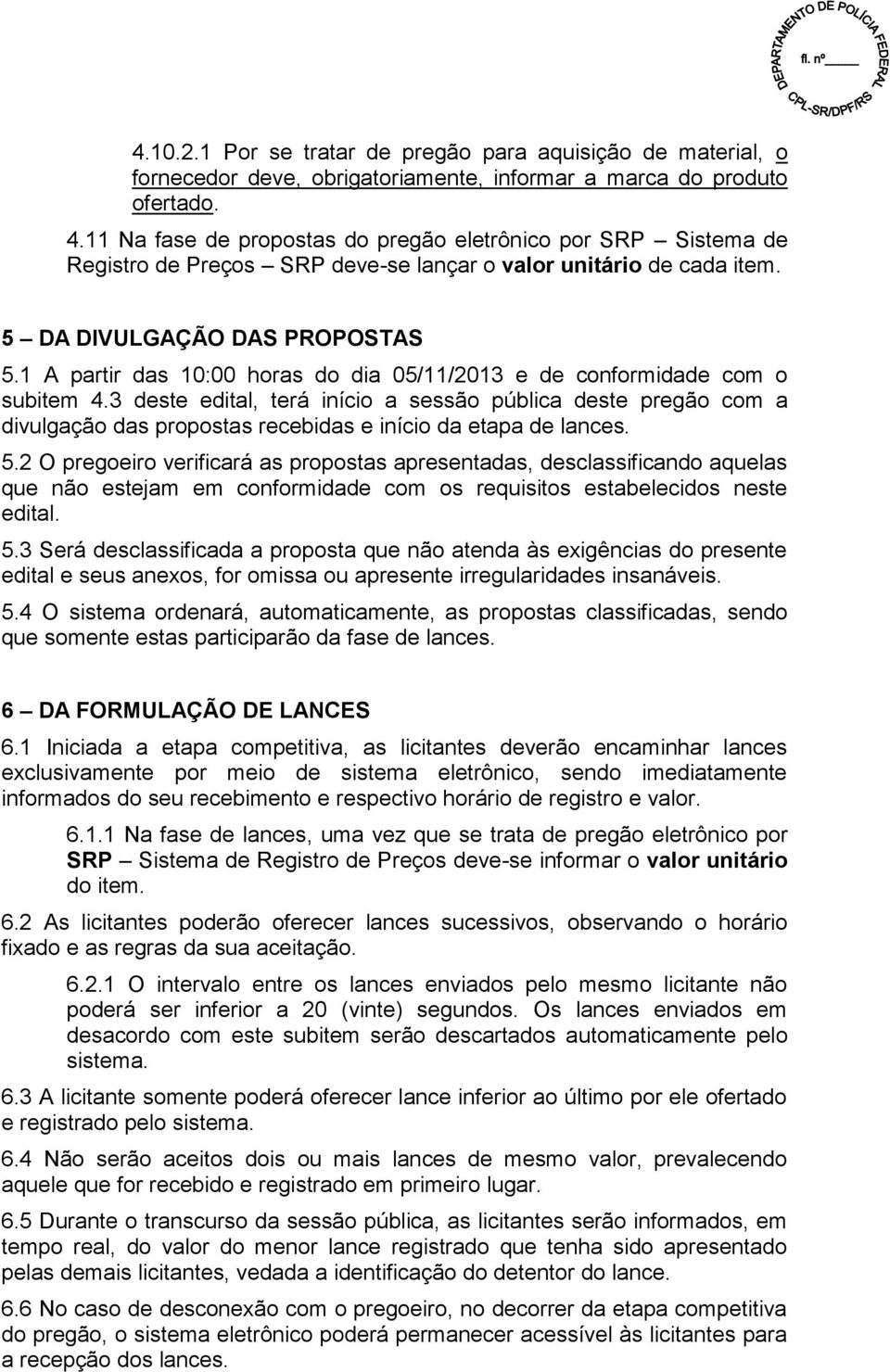 DEPARTAMENTO DE POLÍCIA FEDERAL
fl. nº ____
CPL-SR/DPF/RS

4.10.2.1 Por se tratar de pregão para aquisição de material, o fornecedor deve, obrigatoriamente, informar a marca do produto ofertado.

4.11 Na fase de propostas do pregão eletrônico por SRP – Sistema de Registro de Preços – SRP deve-se lançar o valor unitário de cada item.

5 – DA DIVULGAÇÃO DAS PROPOSTAS

5.1 A partir das 10:00 horas do dia 05/11/2013 e de conformidade com o subitem 4.3 deste edital, terá início a sessão pública deste pregão com a divulgação das propostas recebidas e início da etapa de lances.

5.2 O pregoeiro verificará as propostas apresentadas, desclassificando aquelas que não estejam em conformidade com os requisitos estabelecidos neste edital.

5.3 Será desclassificada a proposta que não atenda às exigências do presente edital e seus anexos, for omissa ou apresente irregularidades insanáveis.

5.4 O sistema ordenará, automaticamente, as propostas classificadas, sendo que somente estas participarão da fase de lances.

6 – DA FORMULAÇÃO DE LANCES

6.1 Iniciada a etapa competitiva, as licitantes deverão encaminhar lances exclusivamente por meio de sistema eletrônico, sendo imediatamente informados do seu recebimento e respectivo horário de registro e valor.

6.1.1 Na fase de lances, uma vez que se trata de pregão eletrônico por SRP – Sistema de Registro de Preços deve-se informar o valor unitário do item.

6.2 As licitantes poderão oferecer lances sucessivos, observando o horário fixado e as regras da sua aceitação.

6.2.1 O intervalo entre os lances enviados pelo mesmo licitante não poderá ser inferior a 20 (vinte) segundos. Os lances enviados em desacordo com este subitem serão descartados automaticamente pelo sistema.

6.3 A licitante somente poderá oferecer lance inferior ao último por ele ofertado e registrado pelo sistema.

6.4 Não serão aceitos dois ou mais lances de mesmo valor, prevalecendo aquele que for recebido e registrado em primeiro lugar.

6.5 Durante o transcurso da sessão pública, as licitantes serão informados, em tempo real, do valor do menor lance registrado que tenha sido apresentado pelas demais licitantes, vedada a identificação do detentor do lance.

6.6 No caso de desconexão com o pregoeiro, no decorrer da etapa competitiva do pregão, o sistema eletrônico poderá permanecer acessível às licitantes para a recepção dos lances.